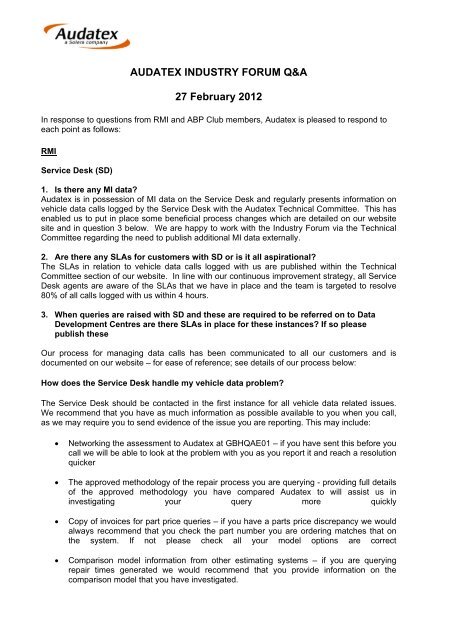 Audatex
a Solera company

AUDATEX INDUSTRY FORUM Q&A

27 February 2012

In response to questions from RMI and ABP Club members, Audatex is pleased to respond to each point as follows:

RMI

Service Desk (SD)

1. Is there any MI data?
Audatex is in possession of MI data on the Service Desk and regularly presents information on vehicle data calls logged by the Service Desk with the Audatex Technical Committee. This has enabled us to put in place some beneficial process changes which are detailed on our website site and in question 3 below. We are happy to work with the Industry Forum via the Technical Committee regarding the need to publish additional MI data externally.

2. Are there any SLAs for customers with SD or is it all aspirational?
The SLAs in relation to vehicle data calls logged with us are published within the Technical Committee section of our website. In line with our continuous improvement strategy, all Service Desk agents are aware of the SLAs that we have in place and the team is targeted to resolve 80% of all calls logged with us within 4 hours.

3. When queries are raised with SD and these are required to be referred on to Data Development Centres are there SLAs in place for these instances? If so please publish these

Our process for managing data calls has been communicated to all our customers and is documented on our website – for ease of reference; see details of our process below:

How does the Service Desk handle my vehicle data problem?

The Service Desk should be contacted in the first instance for all vehicle data related issues. We recommend that you have as much information as possible available to you when you call, as we may require you to send evidence of the issue you are reporting. This may include:

• Networking the assessment to Audatex at GBHQAE01 – if you have sent this before you call we will be able to look at the problem with you as you report it and reach a resolution quicker

• The approved methodology of the repair process you are querying - providing full details of the approved methodology you have compared Audatex to will assist us in investigating your query more quickly

• Copy of invoices for part price queries – if you have a parts price discrepancy we would always recommend that you check the part number you are ordering matches that on the system. If not please check all your model options are correct

• Comparison model information from other estimating systems – if you are querying repair times generated we would recommend that you provide information on the comparison model that you have investigated.